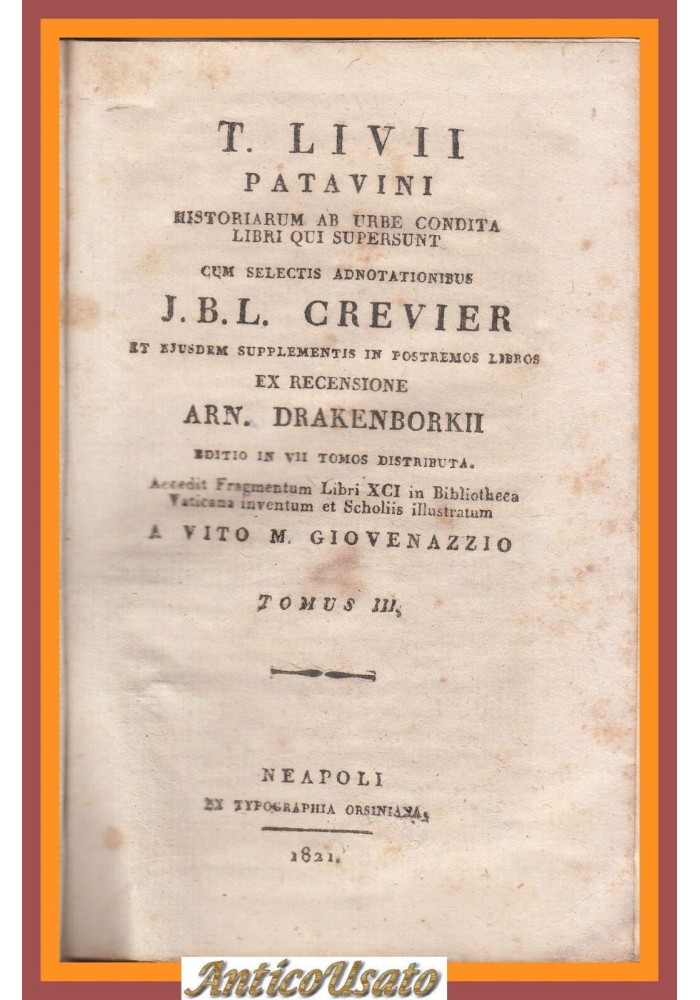 T. LIVII
PATAVINI
HISTORIARUM AB URBE CONDITA
LIBRI QUI SUPERSUNT
CUM SELECTIS ADNOTATIONIBUS
J.B.L. CREVIER
ET EJUSDEM SUPPLEMENTIS IN POSTREMOS LIBROS
EX RECENSIONE
ARN. DRAKENBORKII
EDITIO IN VII TOMOS DISTRIBUTA.
Accedit Fragmentum Libri XCI in Bibliotheca Vaticana inventum et Scholiis illustratum
A VITO M. GIOVENAZZIO

TOMUS III.

NEAPOLI
EX TYPOGRAPHIA ORSINIANA.
1821.

AnticoUsato